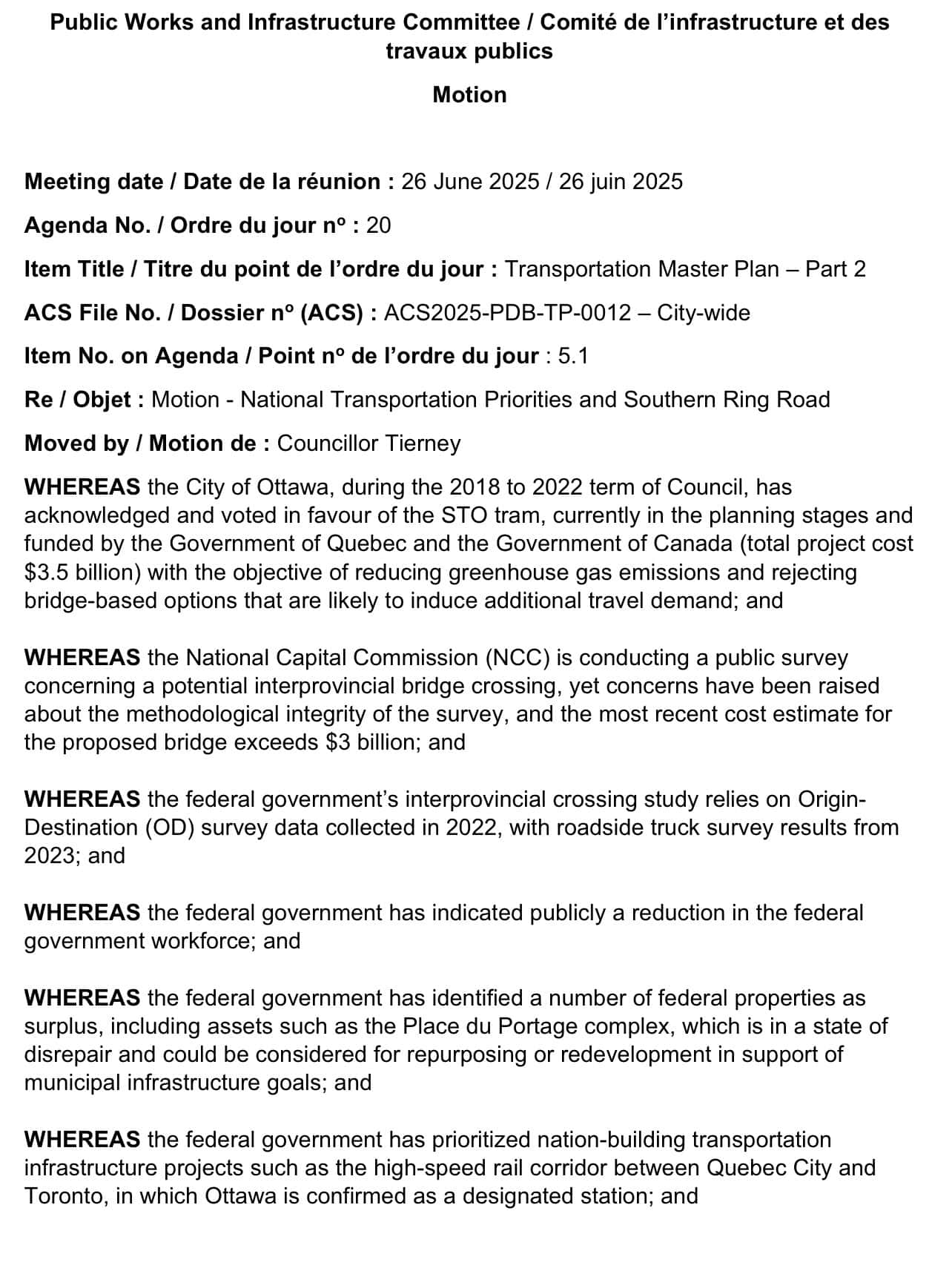 Public Works and Infrastructure Committee / Comité de l'infrastructure et des travaux publics

Motion

Meeting date / Date de la réunion : 26 June 2025 / 26 juin 2025

Agenda No. / Ordre du jour nº : 20

Item Title / Titre du point de l'ordre du jour : Transportation Master Plan – Part 2

ACS File No. / Dossier nº (ACS) : ACS2025-PDB-TP-0012 – City-wide

Item No. on Agenda / Point nº de l'ordre du jour : 5.1

Re / Objet : Motion - National Transportation Priorities and Southern Ring Road

Moved by / Motion de : Councillor Tierney

WHEREAS the City of Ottawa, during the 2018 to 2022 term of Council, has acknowledged and voted in favour of the STO tram, currently in the planning stages and funded by the Government of Quebec and the Government of Canada (total project cost $3.5 billion) with the objective of reducing greenhouse gas emissions and rejecting bridge-based options that are likely to induce additional travel demand; and

WHEREAS the National Capital Commission (NCC) is conducting a public survey concerning a potential interprovincial bridge crossing, yet concerns have been raised about the methodological integrity of the survey, and the most recent cost estimate for the proposed bridge exceeds $3 billion; and

WHEREAS the federal government's interprovincial crossing study relies on Origin-Destination (OD) survey data collected in 2022, with roadside truck survey results from 2023; and

WHEREAS the federal government has indicated publicly a reduction in the federal government workforce; and

WHEREAS the federal government has identified a number of federal properties as surplus, including assets such as the Place du Portage complex, which is in a state of disrepair and could be considered for repurposing or redevelopment in support of municipal infrastructure goals; and

WHEREAS the federal government has prioritized nation-building transportation infrastructure projects such as the high-speed rail corridor between Quebec City and Toronto, in which Ottawa is confirmed as a designated station; and